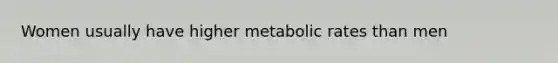 Women usually have higher metabolic rates than men